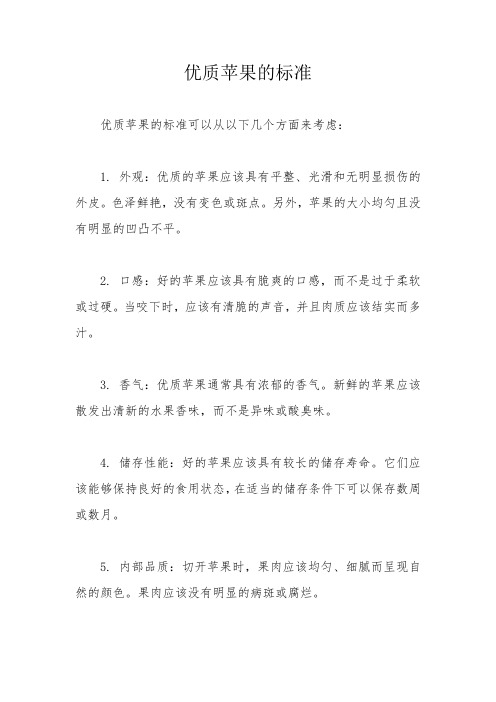 优质苹果的标准

优质苹果的标准可以从以下几个方面来考虑：

1. 外观：优质的苹果应该具有平整、光滑和无明显损伤的外皮。色泽鲜艳，没有变色或斑点。另外，苹果的大小均匀且没有明显的凹凸不平。

2. 口感：好的苹果应该具有脆爽的口感，而不是过于柔软或过硬。当咬下时，应该有清脆的声音，并且肉质应该结实而多汁。

3. 香气：优质苹果通常具有浓郁的香气。新鲜的苹果应该散发出清新的水果香味，而不是异味或酸臭味。

4. 储存性能：好的苹果应该具有较长的储存寿命。它们应该能够保持良好的食用状态，在适当的储存条件下可以保存数周或数月。

5. 内部品质：切开苹果时，果肉应该均匀、细腻而呈现自然的颜色。果肉应该没有明显的病斑或腐烂。